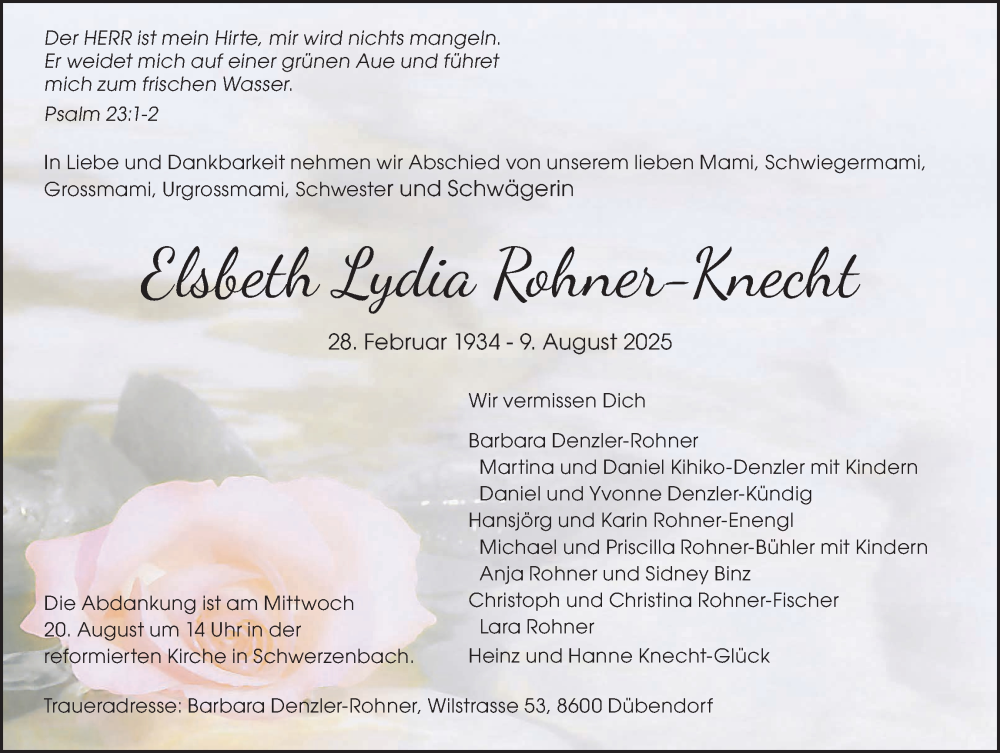 Der HERR ist mein Hirte, mir wird nichts mangeln. Er weidet mich auf einer grünen Aue und führet mich zum frischen Wasser.

Psalm 23:1-2

In Liebe und Dankbarkeit nehmen wir Abschied von unserem lieben Mami, Schwiegermami, Grossmami, Urgrossmami, Schwester und Schwägerin

Elsbeth Lydia Rohner-Knecht

28. Februar 1934 - 9. August 2025

Wir vermissen Dich

Barbara Denzler-Rohner
Martina und Daniel Kihiko-Denzler mit Kindern
Daniel und Yvonne Denzler-Kündig
Hansjörg und Karin Rohner-Enengl
Michael und Priscilla Rohner-Bühler mit Kindern
Anja Rohner und Sidney Binz
Christoph und Christina Rohner-Fischer
Lara Rohner
Heinz und Hanne Knecht-Glück

Die Abdankung ist am Mittwoch 20. August um 14 Uhr in der reformierten Kirche in Schwerzenbach.

Traueradresse: Barbara Denzler-Rohner, Wilstrasse 53, 8600 Dübendorf